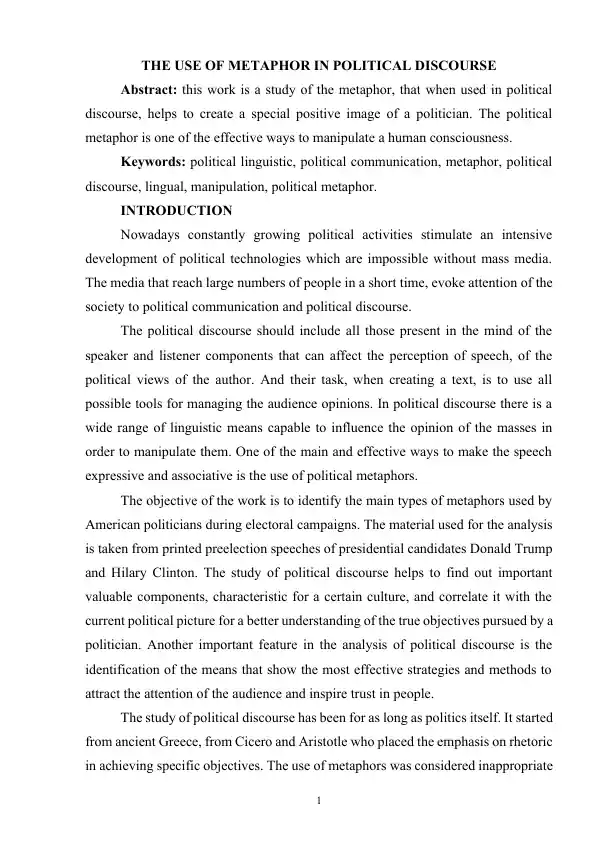 THE USE OF METAPHOR IN POLITICAL DISCOURSE

Abstract: this work is a study of the metaphor, that when used in political discourse, helps to create a special positive image of a politician. The political metaphor is one of the effective ways to manipulate a human consciousness.

Keywords: political linguistic, political communication, metaphor, political discourse, lingual, manipulation, political metaphor.

INTRODUCTION

Nowadays constantly growing political activities stimulate an intensive development of political technologies which are impossible without mass media. The media that reach large numbers of people in a short time, evoke attention of the society to political communication and political discourse.

The political discourse should include all those present in the mind of the speaker and listener components that can affect the perception of speech, of the political views of the author. And their task, when creating a text, is to use all possible tools for managing the audience opinions. In political discourse there is a wide range of linguistic means capable to influence the opinion of the masses in order to manipulate them. One of the main and effective ways to make the speech expressive and associative is the use of political metaphors.

The objective of the work is to identify the main types of metaphors used by American politicians during electoral campaigns. The material used for the analysis is taken from printed preelection speeches of presidential candidates Donald Trump and Hilary Clinton. The study of political discourse helps to find out important valuable components, characteristic for a certain culture, and correlate it with the current political picture for a better understanding of the true objectives pursued by a politician. Another important feature in the analysis of political discourse is the identification of the means that show the most effective strategies and methods to attract the attention of the audience and inspire trust in people.

The study of political discourse has been for as long as politics itself. It started from ancient Greece, from Cicero and Aristotle who placed the emphasis on rhetoric in achieving specific objectives. The use of metaphors was considered inappropriate

1